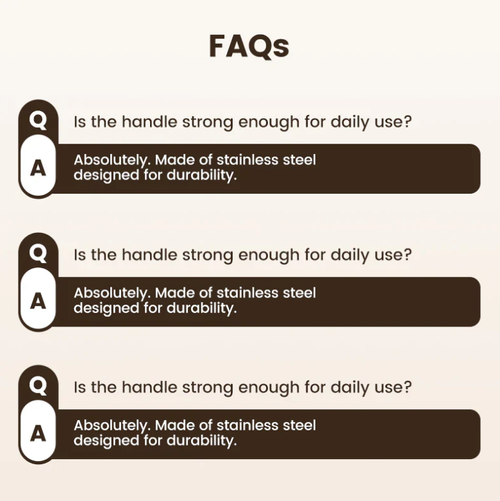 FAQs

Q
Is the handle strong enough for daily use?

A
Absolutely. Made of stainless steel designed for durability.

Q
Is the handle strong enough for daily use?

A
Absolutely. Made of stainless steel designed for durability.

Q
Is the handle strong enough for daily use?

A
Absolutely. Made of stainless steel designed for durability.